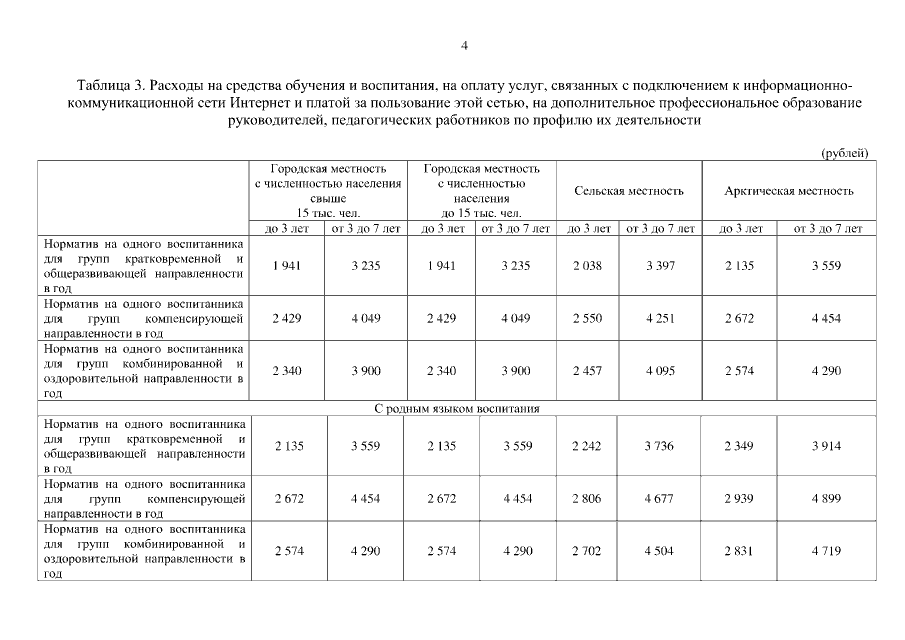 4

Таблица 3. Расходы на средства обучения и воспитания, на оплату услуг, связанных с подключением к информационно-коммуникационной сети Интернет и платой за пользование этой сетью, на дополнительное профессиональное образование руководителей, педагогических работников по профилю их деятельности

(рублей)

| | Городская местность с численностью населения свыше 15 тыс. чел. | | Городская местность с численностью населения до 15 тыс. чел. | | Сельская местность | | Арктическая местность | |
|---|---|---|---|---|---|---|---|---|
| | до 3 лет | от 3 до 7 лет | до 3 лет | от 3 до 7 лет | до 3 лет | от 3 до 7 лет | до 3 лет | от 3 до 7 лет |
| Норматив на одного воспитанника для групп кратковременной и общеразвивающей направленности в год | 1 941 | 3 235 | 1 941 | 3 235 | 2 038 | 3 397 | 2 135 | 3 559 |
| Норматив на одного воспитанника для групп компенсирующей направленности в год | 2 429 | 4 049 | 2 429 | 4 049 | 2 550 | 4 251 | 2 672 | 4 454 |
| Норматив на одного воспитанника для групп комбинированной и оздоровительной направленности в год | 2 340 | 3 900 | 2 340 | 3 900 | 2 457 | 4 095 | 2 574 | 4 290 |
| С родным языком воспитания | | | | | | | | |
| Норматив на одного воспитанника для групп кратковременной и общеразвивающей направленности в год | 2 135 | 3 559 | 2 135 | 3 559 | 2 242 | 3 736 | 2 349 | 3 914 |
| Норматив на одного воспитанника для групп компенсирующей направленности в год | 2 672 | 4 454 | 2 672 | 4 454 | 2 806 | 4 677 | 2 939 | 4 899 |
| Норматив на одного воспитанника для групп комбинированной и оздоровительной направленности в год | 2 574 | 4 290 | 2 574 | 4 290 | 2 702 | 4 504 | 2 831 | 4 719 |